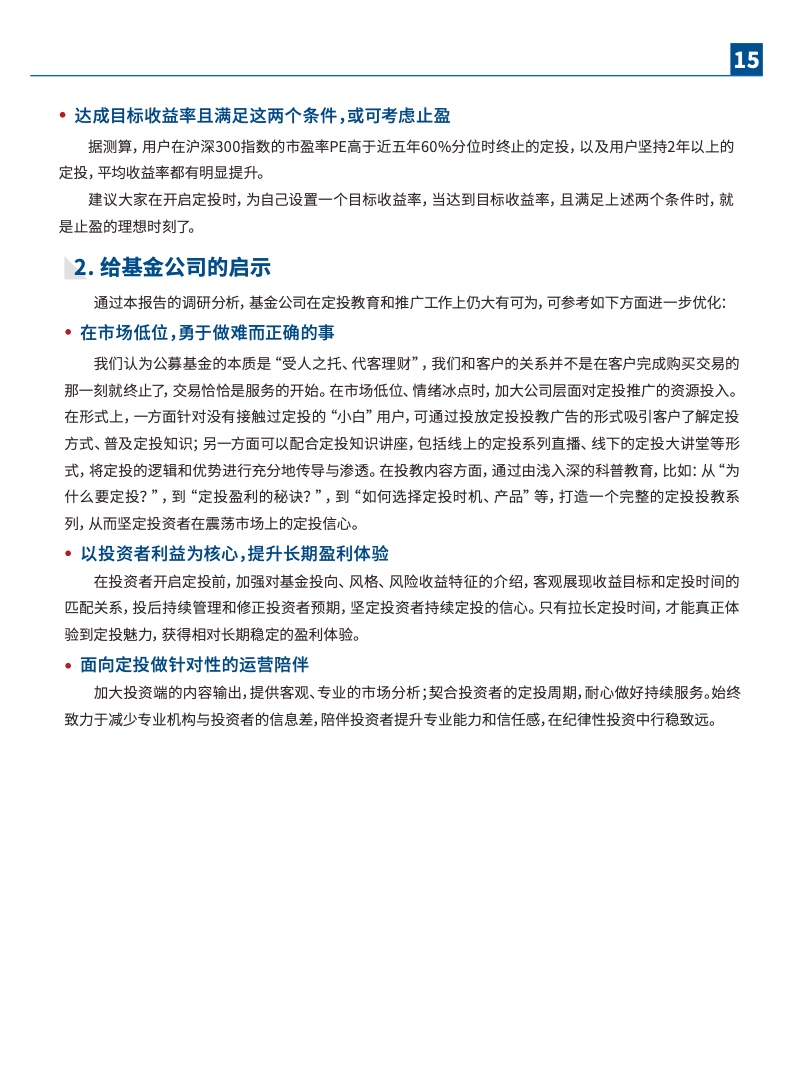 15

• 达成目标收益率且满足这两个条件，或可考虑止盈

据测算，用户在沪深300指数的市盈率PE高于近五年60%分位时终止的定投，以及用户坚持2年以上的定投，平均收益率都有明显提升。

建议大家在开启定投时，为自己设置一个目标收益率，当达到目标收益率，且满足上述两个条件时，就是止盈的理想时刻了。

2. 给基金公司的启示

通过本报告的调研分析，基金公司在定投教育和推广工作上仍大有可为，可参考如下方面进一步优化：

• 在市场低位，勇于做难而正确的事

我们认为公募基金的本质是“受人之托、代客理财”，我们和客户的关系并不是在客户完成购买交易的那一刻就终止了，交易恰恰是服务的开始。在市场低位、情绪冰点时，加大公司层面对定投推广的资源投入。在形式上，一方面针对没有接触过定投的“小白”用户，可通过投放定投投教广告的形式吸引客户了解定投方式、普及定投知识；另一方面可以配合定投知识讲座，包括线上的定投系列直播、线下的定投大讲堂等形式，将定投的逻辑和优势进行充分地传导与渗透。在投教内容方面，通过由浅入深的科普教育，比如：从“为什么要定投？”，到“定投盈利的秘诀？”，到“如何选择定投时机、产品”等，打造一个完整的定投投教系列，从而坚定投资者在震荡市场上的定投信心。

• 以投资者利益为核心，提升长期盈利体验

在投资者开启定投前，加强对基金投向、风格、风险收益特征的介绍，客观展现收益目标和定投时间的匹配关系，投后持续管理和修正投资者预期，坚定投资者持续定投的信心。只有拉长定投时间，才能真正体验到定投魅力，获得相对长期稳定的盈利体验。

• 面向定投做针对性的运营陪伴

加大投资端的内容输出，提供客观、专业的市场分析；契合投资者的定投周期，耐心做好持续服务。始终致力于减少专业机构与投资者的信息差，陪伴投资者提升专业能力和信任感，在纪律性投资中行稳致远。